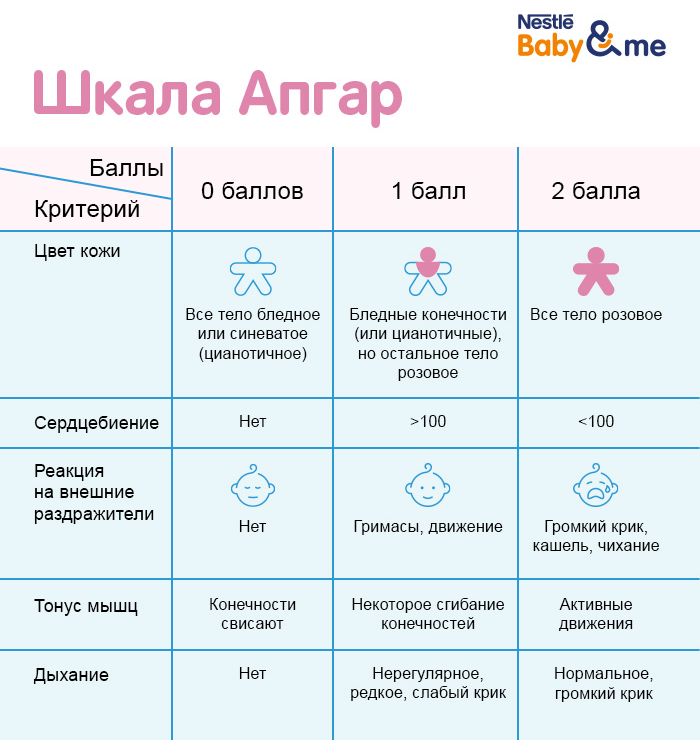 Nestlé Baby&me

Шкала Апгар

| Баллы / Критерий | 0 баллов | 1 балл | 2 балла |
|---|---|---|---|
| Цвет кожи | Все тело бледное или синеватое (цианотичное) | Бледные конечности (или цианотичные), но остальное тело розовое | Все тело розовое |
| Сердцебиение | Нет | >100 | <100 |
| Реакция на внешние раздражители | Нет | Гримасы, движение | Громкий крик, кашель, чихание |
| Тонус мышц | Конечности свисают | Некоторое сгибание конечностей | Активные движения |
| Дыхание | Нет | Нерегулярное, редкое, слабый крик | Нормальное, громкий крик |